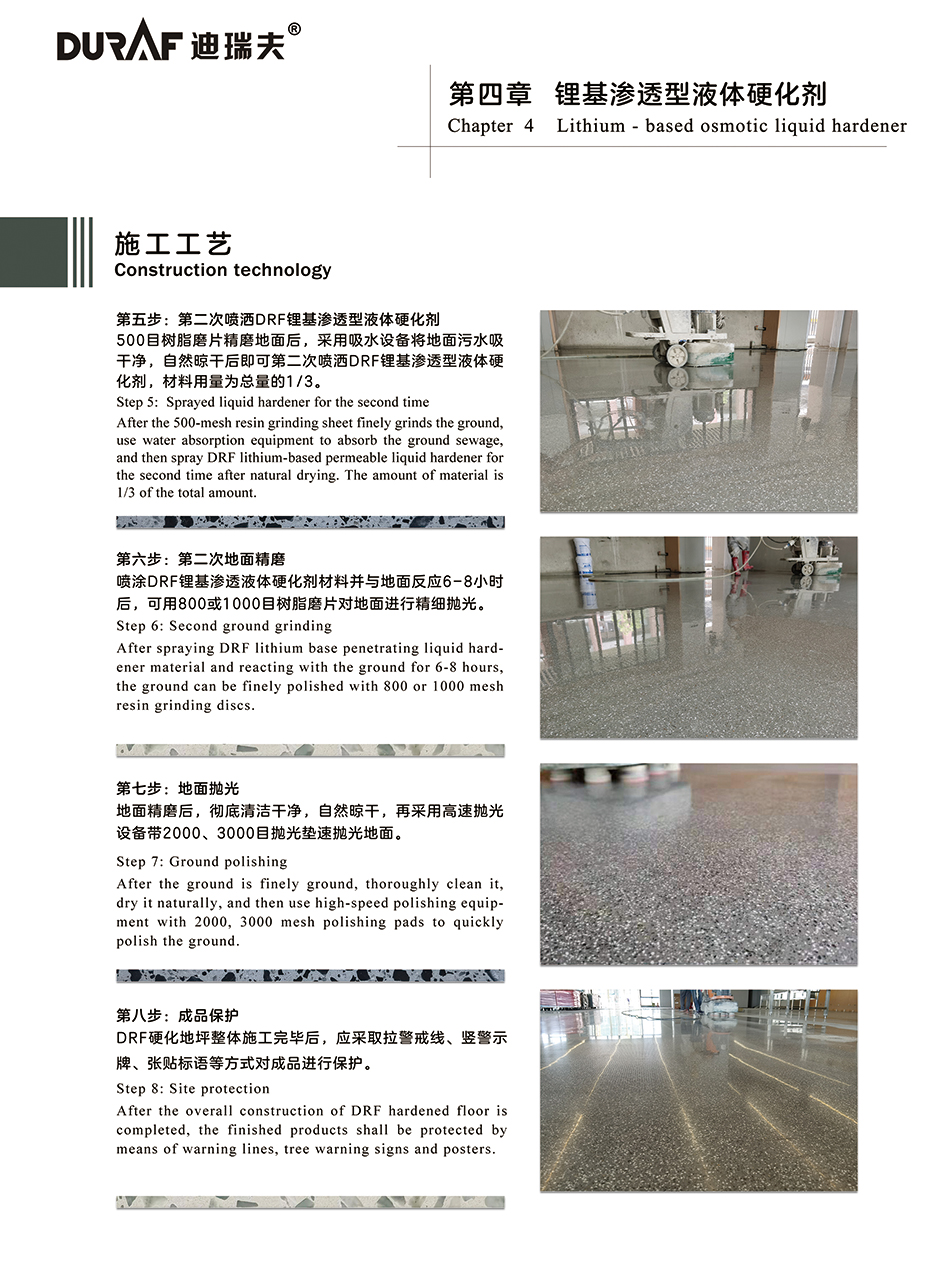 DURAF 迪瑞夫®

第四章 锂基渗透型液体硬化剂
Chapter 4 Lithium - based osmotic liquid hardener

施工工艺
Construction technology

第五步：第二次喷洒DRF锂基渗透型液体硬化剂
500目树脂磨片精磨地面后，采用吸水设备将地面污水吸干净，自然晾干后即可第二次喷洒DRF锂基渗透型液体硬化剂，材料用量为总量的1/3。
Step 5: Sprayed liquid hardener for the second time
After the 500-mesh resin grinding sheet finely grinds the ground, use water absorption equipment to absorb the ground sewage, and then spray DRF lithium-based permeable liquid hardener for the second time after natural drying. The amount of material is 1/3 of the total amount.

第六步：第二次地面精磨
喷涂DRF锂基渗透液体硬化剂材料并与地面反应6-8小时后，可用800或1000目树脂磨片对地面进行精细抛光。
Step 6: Second ground grinding
After spraying DRF lithium base penetrating liquid hardener material and reacting with the ground for 6-8 hours, the ground can be finely polished with 800 or 1000 mesh resin grinding discs.

第七步：地面抛光
地面精磨后，彻底清洁干净，自然晾干，再采用高速抛光设备带2000、3000目抛光垫速抛光地面。
Step 7: Ground polishing
After the ground is finely ground, thoroughly clean it, dry it naturally, and then use high-speed polishing equipment with 2000, 3000 mesh polishing pads to quickly polish the ground.

第八步：成品保护
DRF硬化地坪整体施工完毕后，应采取拉警戒线、竖警示牌、张贴标语等方式对成品进行保护。
Step 8: Site protection
After the overall construction of DRF hardened floor is completed, the finished products shall be protected by means of warning lines, tree warning signs and posters.